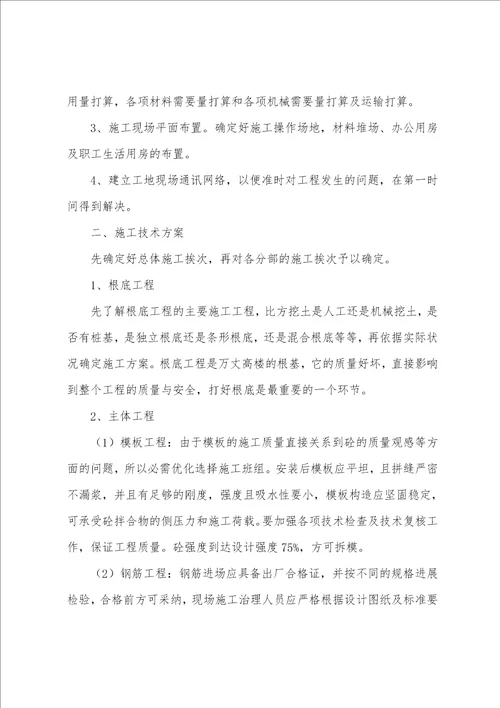 用量打算，各项材料需要量打算和各项机械需要量打算及运输打算。

3、施工现场平面布置。确定好施工操作场地，材料堆场、办公用房及职工生活用房的布置。

4、建立工地现场通讯网络，以便准时对工程发生的问题，在第一时间得到解决。

二、施工技术方案

先确定好总体施工挨次，再对各分部的施工挨次予以确定。

1、根底工程

先了解根底工程的主要施工工程，比方挖土是人工还是机械挖土，是否有桩基，是独立根底还是条形根底，还是混合根底等等，再依据实际状况确定施工方案。根底工程是万丈高楼的根基，它的质量好坏，直接影响到整个工程的质量与安全，打好根底是最重要的一个环节。

2、主体工程

（1）模板工程：由于模板的施工质量直接关系到砼的质量观感等方面的问题，所以必需优化选择施工班组。安装后模板应平坦，且拼缝严密不漏浆，并且有足够的刚度，强度且吸水性要小，模板构造应坚固稳定，可承受砼拌合物的侧压力和施工荷载。要加强各项技术检查及技术复核工作，保证工程质量。砼强度到达设计强度75%，方可拆模。

（2）钢筋工程：钢筋进场应具备出厂合格证，并按不同的规格进展检验，合格前方可采纳，现场施工治理人员应严格根据设计图纸及标准要